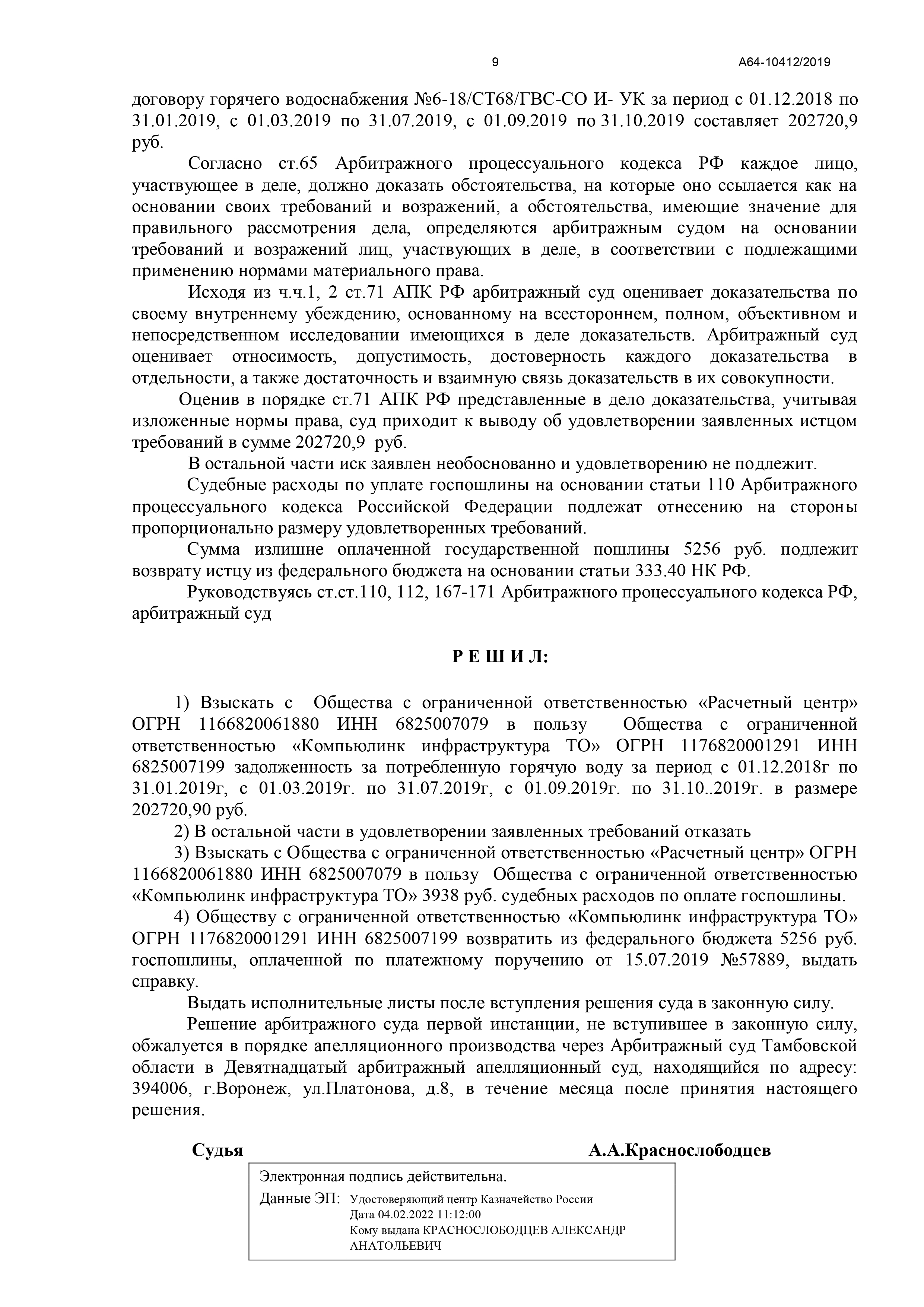 9

А64-10412/2019

договору горячего водоснабжения №6-18/СТ68/ГВС-СО И- УК за период с 01.12.2018 по 31.01.2019, с 01.03.2019 по 31.07.2019, с 01.09.2019 по 31.10.2019 составляет 202720,9 руб.

Согласно ст.65 Арбитражного процессуального кодекса РФ каждое лицо, участвующее в деле, должно доказать обстоятельства, на которые оно ссылается как на основании своих требований и возражений, а обстоятельства, имеющие значение для правильного рассмотрения дела, определяются арбитражным судом на основании требований и возражений лиц, участвующих в деле, в соответствии с подлежащими применению нормами материального права.

Исходя из ч.ч.1, 2 ст.71 АПК РФ арбитражный суд оценивает доказательства по своему внутреннему убеждению, основанному на всестороннем, полном, объективном и непосредственном исследовании имеющихся в деле доказательств. Арбитражный суд оценивает относимость, допустимость, достоверность каждого доказательства в отдельности, а также достаточность и взаимную связь доказательств в их совокупности.

Оценив в порядке ст.71 АПК РФ представленные в дело доказательства, учитывая изложенные нормы права, суд приходит к выводу об удовлетворении заявленных истцом требований в сумме 202720,9 руб.

В остальной части иск заявлен необоснованно и удовлетворению не подлежит.

Судебные расходы по уплате госпошлины на основании статьи 110 Арбитражного процессуального кодекса Российской Федерации подлежат отнесению на стороны пропорционально размеру удовлетворенных требований.

Сумма излишне оплаченной государственной пошлины 5256 руб. подлежит возврату истцу из федерального бюджета на основании статьи 333.40 НК РФ.

Руководствуясь ст.ст.110, 112, 167-171 Арбитражного процессуального кодекса РФ, арбитражный суд

Р Е Ш И Л:

1) Взыскать с Общества с ограниченной ответственностью «Расчетный центр» ОГРН 1166820061880 ИНН 6825007079 в пользу Общества с ограниченной ответственностью «Компьюлинк инфраструктура ТО» ОГРН 1176820001291 ИНН 6825007199 задолженность за потребленную горячую воду за период с 01.12.2018г по 31.01.2019г, с 01.03.2019г. по 31.07.2019г, с 01.09.2019г. по 31.10..2019г. в размере 202720,90 руб.

2) В остальной части в удовлетворении заявленных требований отказать

3) Взыскать с Общества с ограниченной ответственностью «Расчетный центр» ОГРН 1166820061880 ИНН 6825007079 в пользу Общества с ограниченной ответственностью «Компьюлинк инфраструктура ТО» 3938 руб. судебных расходов по оплате госпошлины.

4) Обществу с ограниченной ответственностью «Компьюлинк инфраструктура ТО» ОГРН 1176820001291 ИНН 6825007199 возвратить из федерального бюджета 5256 руб. госпошлины, оплаченной по платежному поручению от 15.07.2019 №57889, выдать справку.

Выдать исполнительные листы после вступления решения суда в законную силу.

Решение арбитражного суда первой инстанции, не вступившее в законную силу, обжалуется в порядке апелляционного производства через Арбитражный суд Тамбовской области в Девятнадцатый арбитражный апелляционный суд, находящийся по адресу: 394006, г.Воронеж, ул.Платонова, д.8, в течение месяца после принятия настоящего решения.

Судья А.А.Краснослободцев

Электронная подпись действительна.

Данные ЭП: Удостоверяющий центр Казначейство России
Дата 04.02.2022 11:12:00
Кому выдана КРАСНОСЛОБОДЦЕВ АЛЕКСАНДР АНАТОЛЬЕВИЧ